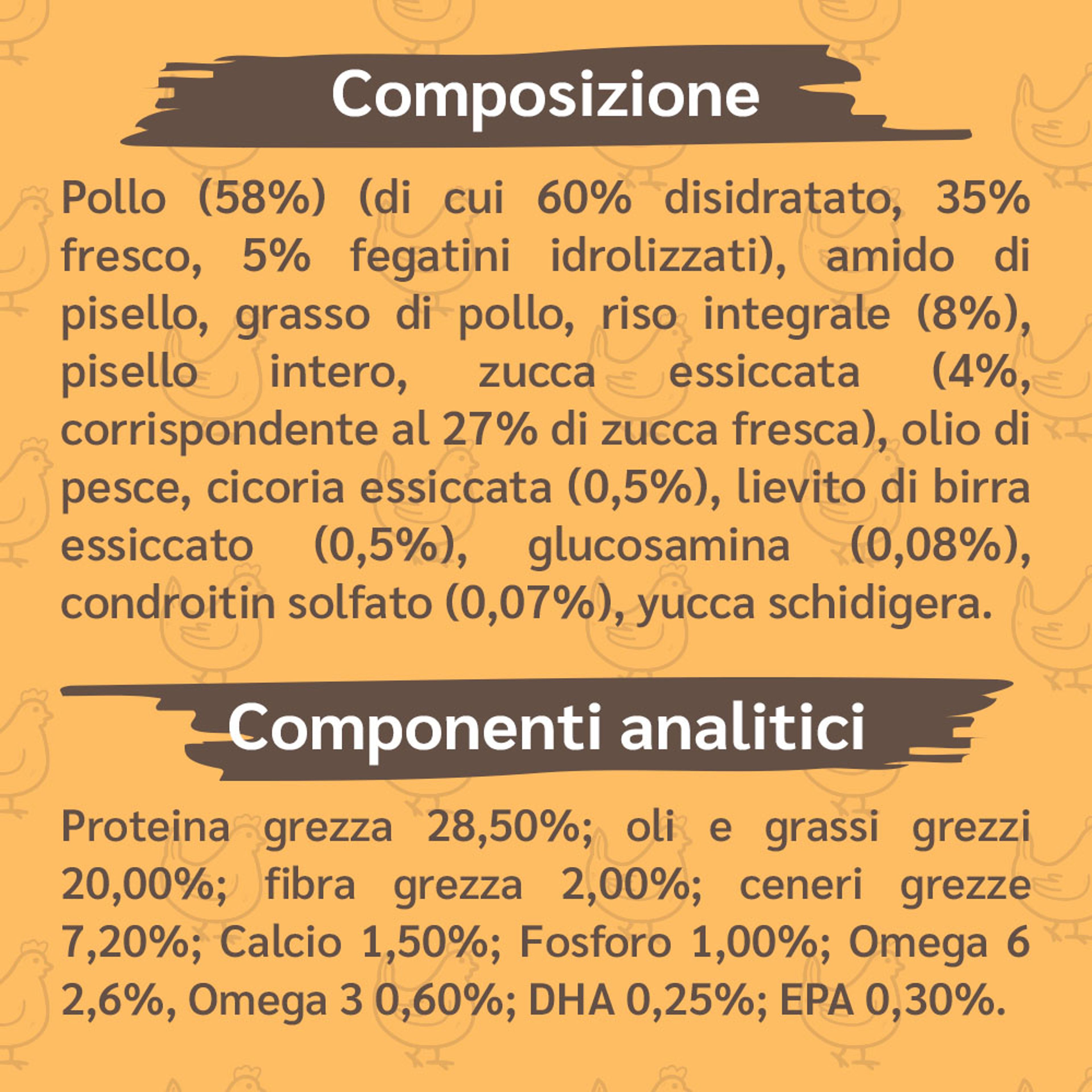 Composizione

Pollo (58%) (di cui 60% disidratato, 35% fresco, 5% fegatini idrolizzati), amido di pisello, grasso di pollo, riso integrale (8%), pisello intero, zucca essiccata (4%, corrispondente al 27% di zucca fresca), olio di pesce, cicoria essiccata (0,5%), lievito di birra essiccato (0,5%), glucosamina (0,08%), condroitin solfato (0,07%), yucca schidigera.

Componenti analitici

Proteina grezza 28,50%; oli e grassi grezzi 20,00%; fibra grezza 2,00%; ceneri grezze 7,20%; Calcio 1,50%; Fosforo 1,00%; Omega 6 2,6%, Omega 3 0,60%; DHA 0,25%; EPA 0,30%.